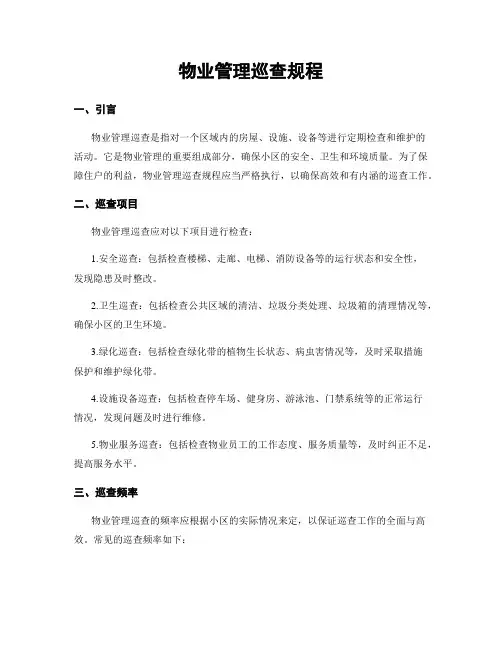 物业管理巡查规程

一、引言

物业管理巡查是指对一个区域内的房屋、设施、设备等进行定期检查和维护的活动。它是物业管理的重要组成部分，确保小区的安全、卫生和环境质量。为了保障住户的利益，物业管理巡查规程应当严格执行，以确保高效和有内涵的巡查工作。

二、巡查项目

物业管理巡查应对以下项目进行检查：

1.安全巡查：包括检查楼梯、走廊、电梯、消防设备等的运行状态和安全性，发现隐患及时整改。

2.卫生巡查：包括检查公共区域的清洁、垃圾分类处理、垃圾箱的清理情况等，确保小区的卫生环境。

3.绿化巡查：包括检查绿化带的植物生长状态、病虫害情况等，及时采取措施保护和维护绿化带。

4.设施设备巡查：包括检查停车场、健身房、游泳池、门禁系统等的正常运行情况，发现问题及时进行维修。

5.物业服务巡查：包括检查物业员工的工作态度、服务质量等，及时纠正不足，提高服务水平。

三、巡查频率

物业管理巡查的频率应根据小区的实际情况来定，以保证巡查工作的全面与高效。常见的巡查频率如下：